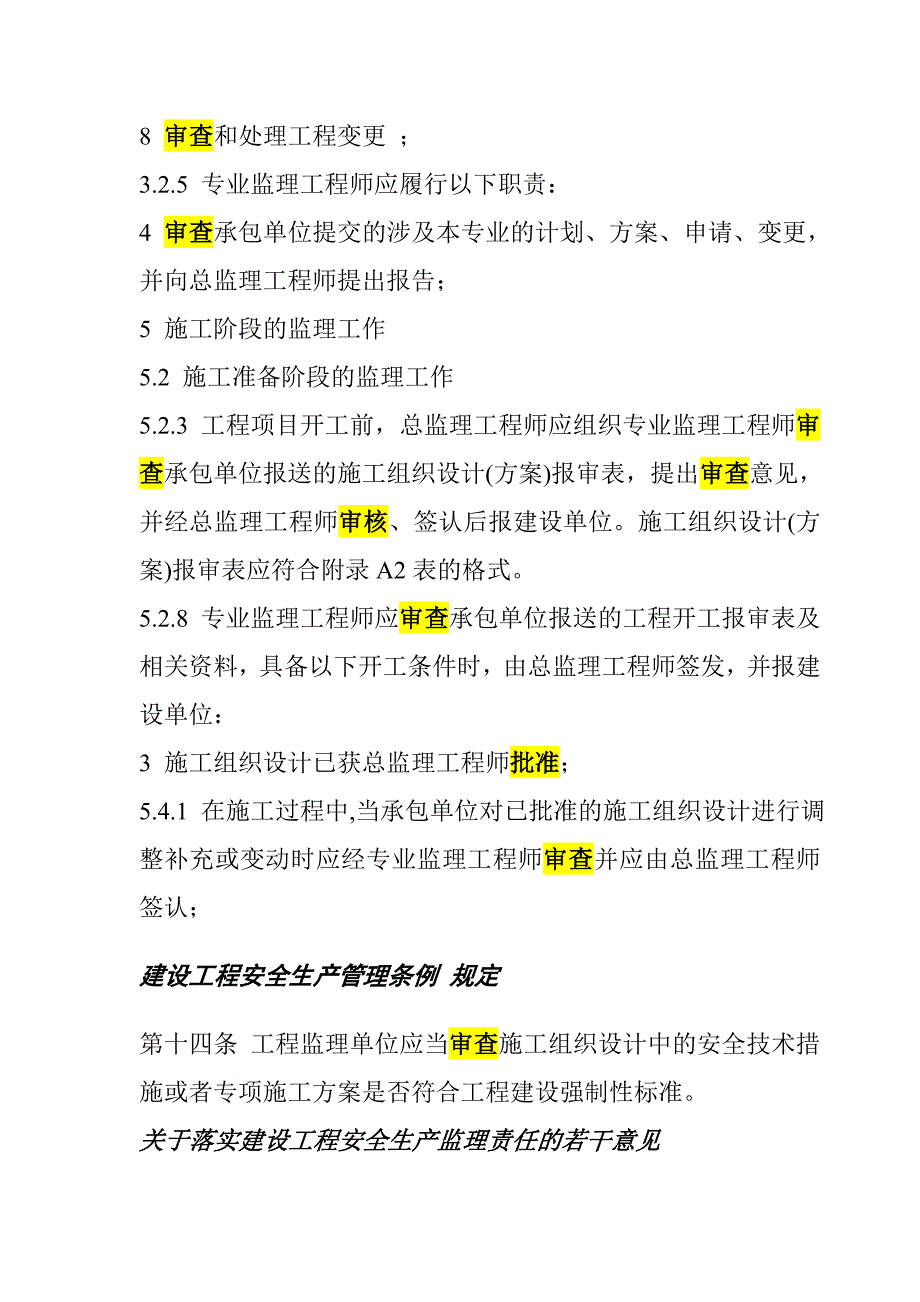 8 审查和处理工程变更 ；

3.2.5 专业监理工程师应履行以下职责：

4 审查承包单位提交的涉及本专业的计划、方案、申请、变更，并向总监理工程师提出报告；

5 施工阶段的监理工作

5.2 施工准备阶段的监理工作

5.2.3 工程项目开工前，总监理工程师应组织专业监理工程师审查承包单位报送的施工组织设计(方案)报审表，提出审查意见，并经总监理工程师审核、签认后报建设单位。施工组织设计(方案)报审表应符合附录 A2 表的格式。

5.2.8 专业监理工程师应审查承包单位报送的工程开工报审表及相关资料，具备以下开工条件时，由总监理工程师签发，并报建设单位：

3 施工组织设计已获总监理工程师批准；

5.4.1 在施工过程中,当承包单位对已批准的施工组织设计进行调整补充或变动时应经专业监理工程师审查并应由总监理工程师签认；

建设工程安全生产管理条例 规定

第十四条 工程监理单位应当审查施工组织设计中的安全技术措施或者专项施工方案是否符合工程建设强制性标准。

关于落实建设工程安全生产监理责任的若干意见